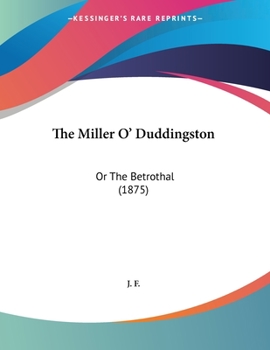 —KESSINGER'S RARE REPRINTS—

The Miller O' Duddingston

Or The Betrothal
(1875)

J. F.